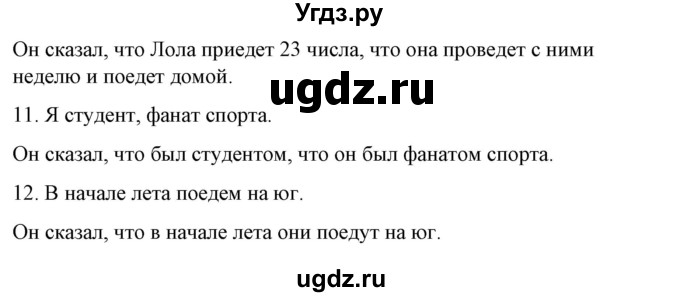 Угдз.ру

Он сказал, что Лола приедет 23 числа, что она проведет с ними неделю и поедет домой.

ugdz.ru

11. Я студент, фанат спорта.

Он сказал, что был студентом, что он был фанатом спорта.

12. В начале лета поедем на юг.

Он сказал, что в начале лета они поедут на юг.

ugdz.ru